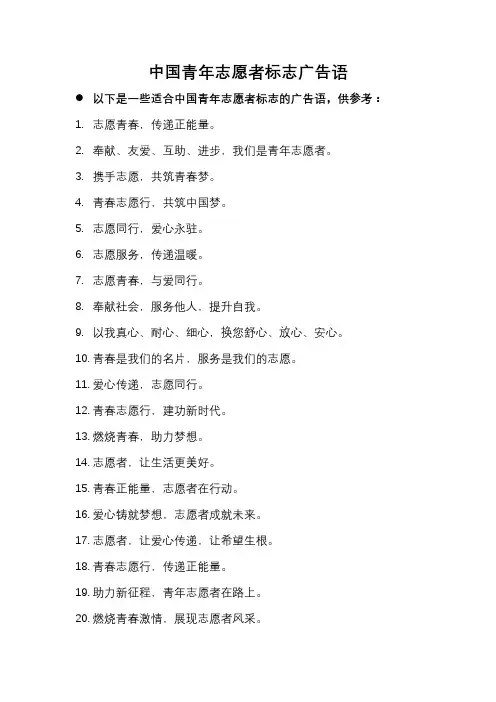 中国青年志愿者标志广告语

● 以下是一些适合中国青年志愿者标志的广告语，供参考：

1. 志愿青春，传递正能量。

2. 奉献、友爱、互助、进步，我们是青年志愿者。

3. 携手志愿，共筑青春梦。

4. 青春志愿行，共筑中国梦。

5. 志愿同行，爱心永驻。

6. 志愿服务，传递温暖。

7. 志愿青春，与爱同行。

8. 奉献社会，服务他人，提升自我。

9. 以我真心、耐心、细心，换您舒心、放心、安心。

10. 青春是我们的名片，服务是我们的志愿。

11. 爱心传递，志愿同行。

12. 青春志愿行，建功新时代。

13. 燃烧青春，助力梦想。

14. 志愿者，让生活更美好。

15. 青春正能量，志愿者在行动。

16. 爱心铸就梦想，志愿者成就未来。

17. 志愿者，让爱心传递，让希望生根。

18. 青春志愿行，传递正能量。

19. 助力新征程，青年志愿者在路上。

20. 燃烧青春激情，展现志愿者风采。